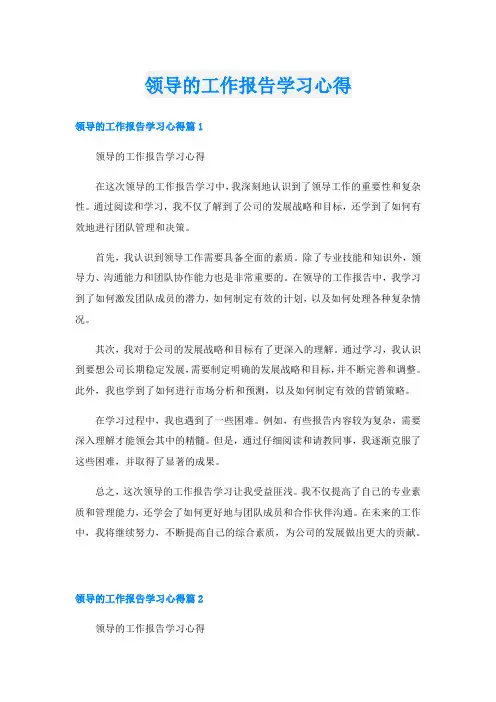 领导的工作报告学习心得

领导的工作报告学习心得篇 1

领导的工作报告学习心得

在这次领导的工作报告学习中，我深刻地认识到了领导工作的重要性和复杂性。通过阅读和学习，我不仅了解到了公司的发展战略和目标，还学到了如何有效地进行团队管理和决策。

首先，我认识到领导工作需要具备全面的素质。除了专业技能和知识外，领导力、沟通能力和团队协作能力也是非常重要的。在领导的工作报告中，我学习到了如何激发团队成员的潜力，如何制定有效的计划，以及如何处理各种复杂情况。

其次，我对于公司的发展战略和目标有了更深入的理解。通过学习，我认识到要想公司长期稳定发展，需要制定明确的发展战略和目标，并不断完善和调整。此外，我也学到了如何进行市场分析和预测，以及如何制定有效的营销策略。

在学习过程中，我也遇到了一些困难。例如，有些报告内容较为复杂，需要深入理解才能领会其中的精髓。但是，通过仔细阅读和请教同事，我逐渐克服了这些困难，并取得了显著的成果。

总之，这次领导的工作报告学习让我受益匪浅。我不仅提高了自己的专业素质和管理能力，还学会了如何更好地与团队成员和合作伙伴沟通。在未来的工作中，我将继续努力，不断提高自己的综合素质，为公司的发展做出更大的贡献。

领导的工作报告学习心得篇 2

领导的工作报告学习心得